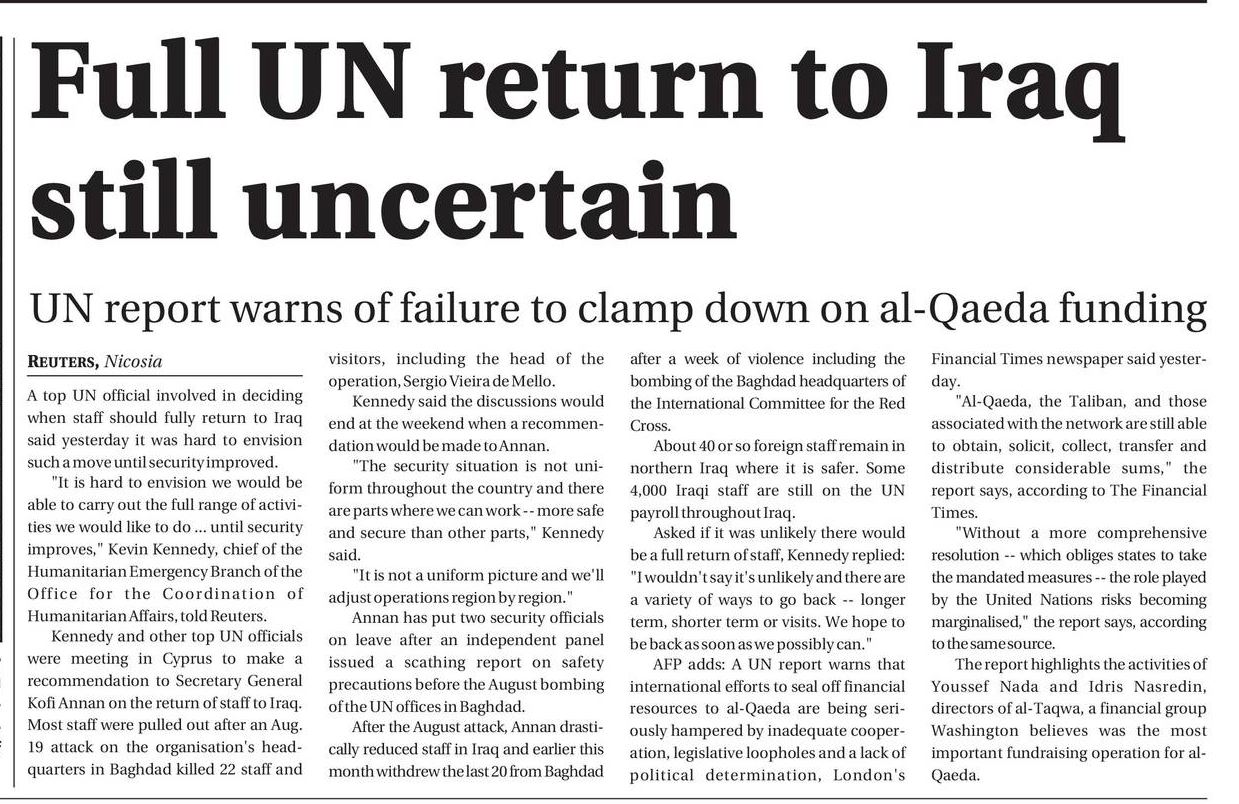 Full UN return to Iraq still uncertain

UN report warns of failure to clamp down on al-Qaeda funding

REUTERS, Nicosia

A top UN official involved in deciding when staff should fully return to Iraq said yesterday it was hard to envision such a move until security improved.

"It is hard to envision we would be able to carry out the full range of activities we would like to do ... until security improves," Kevin Kennedy, chief of the Humanitarian Emergency Branch of the Office for the Coordination of Humanitarian Affairs, told Reuters.

Kennedy and other top UN officials were meeting in Cyprus to make a recommendation to Secretary General Kofi Annan on the return of staff to Iraq. Most staff were pulled out after an Aug. 19 attack on the organisation's headquarters in Baghdad killed 22 staff and visitors, including the head of the operation, Sergio Vieira de Mello.

Kennedy said the discussions would end at the weekend when a recommendation would be made to Annan.

"The security situation is not uniform throughout the country and there are parts where we can work -- more safe and secure than other parts," Kennedy said.

"It is not a uniform picture and we'll adjust operations region by region."

Annan has put two security officials on leave after an independent panel issued a scathing report on safety precautions before the August bombing of the UN offices in Baghdad.

After the August attack, Annan drastically reduced staff in Iraq and earlier this month withdrew the last 20 from Baghdad after a week of violence including the bombing of the Baghdad headquarters of the International Committee for the Red Cross.

About 40 or so foreign staff remain in northern Iraq where it is safer. Some 4,000 Iraqi staff are still on the UN payroll throughout Iraq.

Asked if it was unlikely there would be a full return of staff, Kennedy replied: "I wouldn't say it's unlikely and there are a variety of ways to go back -- longer term, shorter term or visits. We hope to be back as soon as we possibly can."

AFP adds: A UN report warns that international efforts to seal off financial resources to al-Qaeda are being seriously hampered by inadequate cooperation, legislative loopholes and a lack of political determination, London's Financial Times newspaper said yesterday.

"Al-Qaeda, the Taliban, and those associated with the network are still able to obtain, solicit, collect, transfer and distribute considerable sums," the report says, according to The Financial Times.

"Without a more comprehensive resolution -- which obliges states to take the mandated measures -- the role played by the United Nations risks becoming marginalised," the report says, according to the same source.

The report highlights the activities of Youssef Nada and Idris Nasredin, directors of al-Taqwa, a financial group Washington believes was the most important fundraising operation for al-Qaeda.